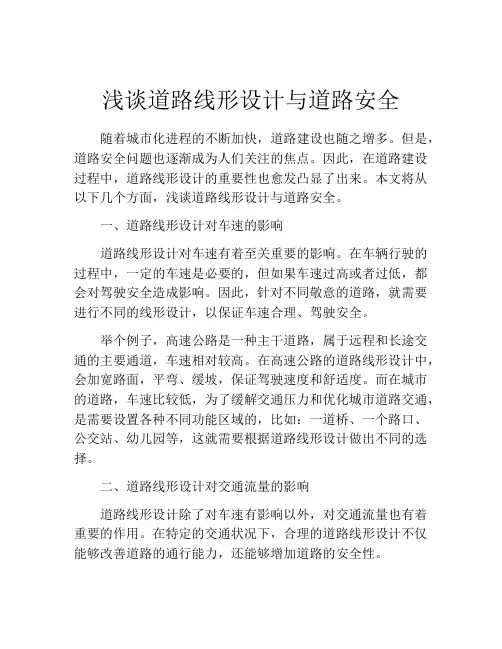 浅谈道路线形设计与道路安全

随着城市化进程的不断加快，道路建设也随之增多。但是，道路安全问题也逐渐成为人们关注的焦点。因此，在道路建设过程中，道路线形设计的重要性也愈发凸显了出来。本文将从以下几个方面，浅谈道路线形设计与道路安全。

一、道路线形设计对车速的影响

道路线形设计对车速有着至关重要的影响。在车辆行驶的过程中，一定的车速是必要的，但如果车速过高或者过低，都会对驾驶安全造成影响。因此，针对不同敏意的道路，就需要进行不同的线形设计，以保证车速合理、驾驶安全。

举个例子，高速公路是一种主干道路，属于远程和长途交通的主要通道，车速相对较高。在高速公路的道路线形设计中，会加宽路面，平弯、缓坡，保证驾驶速度和舒适度。而在城市的道路，车速比较低，为了缓解交通压力和优化城市道路交通，是需要设置各种不同功能区域的，比如：一道桥、一个路口、公交站、幼儿园等，这就需要根据道路线形设计做出不同的选择。

二、道路线形设计对交通流量的影响

道路线形设计除了对车速有影响以外，对交通流量也有着重要的作用。在特定的交通状况下，合理的道路线形设计不仅能够改善道路的通行能力，还能够增加道路的安全性。